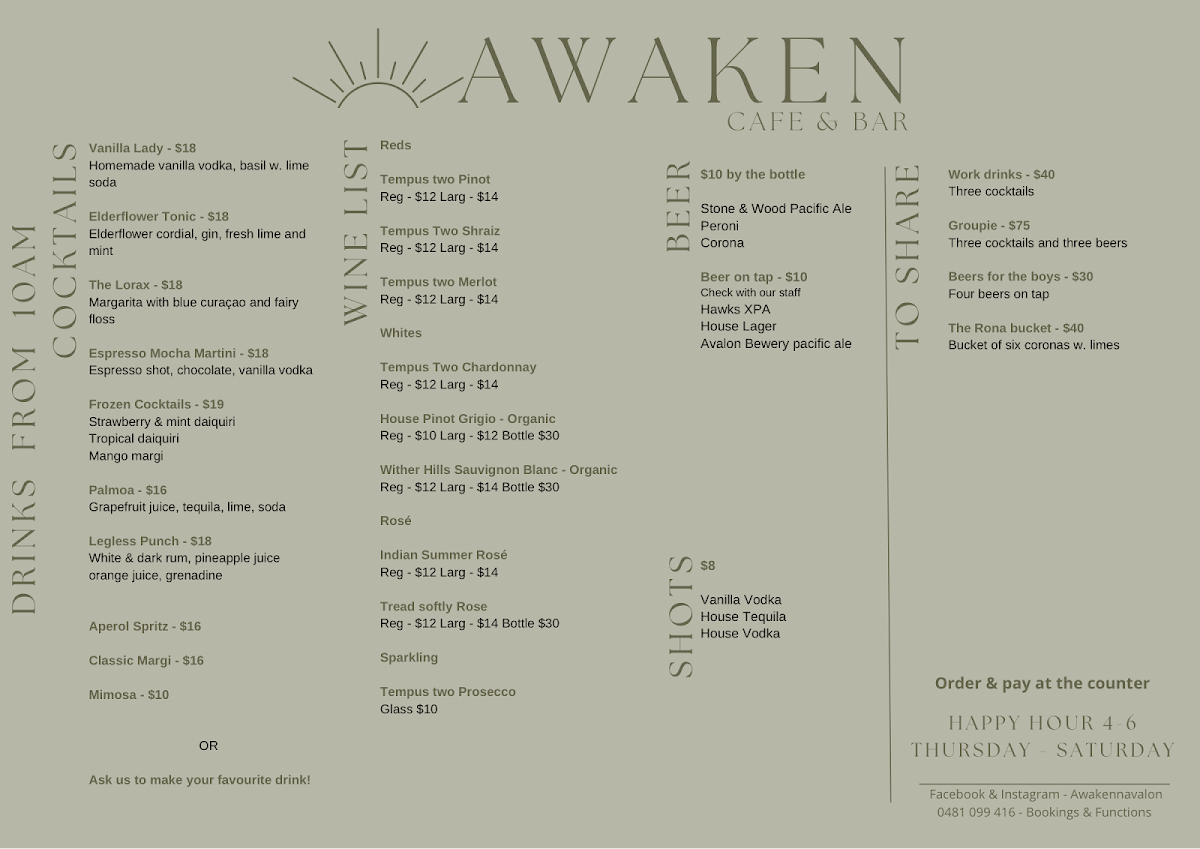 AWAKEN
CAFE & BAR

DRINKS FROM 10AM

COCKTAILS

Vanilla Lady - $18
Homemade vanilla vodka, basil w. lime soda

Elderflower Tonic - $18
Elderflower cordial, gin, fresh lime and mint

The Lorax - $18
Margarita with blue curaçao and fairy floss

Espresso Mocha Martini - $18
Espresso shot, chocolate, vanilla vodka

Frozen Cocktails - $19
Strawberry & mint daiquiri
Tropical daiquiri
Mango margi

Palmoa - $16
Grapefruit juice, tequila, lime, soda

Legless Punch - $18
White & dark rum, pineapple juice orange juice, grenadine

Aperol Spritz - $16

Classic Margi - $16

Mimosa - $10

OR

Ask us to make your favourite drink!

WINE LIST

Reds

Tempus two Pinot
Reg - $12 Larg - $14

Tempus Two Shraiz
Reg - $12 Larg - $14

Tempus two Merlot
Reg - $12 Larg - $14

Whites

Tempus Two Chardonnay
Reg - $12 Larg - $14

House Pinot Grigio - Organic
Reg - $10 Larg - $12 Bottle $30

Wither Hills Sauvignon Blanc - Organic
Reg - $12 Larg - $14 Bottle $30

Rosé

Indian Summer Rosé
Reg - $12 Larg - $14

Tread softly Rose
Reg - $12 Larg - $14 Bottle $30

Sparkling

Tempus two Prosecco
Glass $10

BEER

$10 by the bottle

Stone & Wood Pacific Ale
Peroni
Corona

Beer on tap - $10
Check with our staff
Hawks XPA
House Lager
Avalon Bewery pacific ale

SHOTS

$8

Vanilla Vodka
House Tequila
House Vodka

TO SHARE

Work drinks - $40
Three cocktails

Groupie - $75
Three cocktails and three beers

Beers for the boys - $30
Four beers on tap

The Rona bucket - $40
Bucket of six coronas w. limes

Order & pay at the counter

HAPPY HOUR 4-6
THURSDAY - SATURDAY

Facebook & Instagram - Awakennavalon
0481 099 416 - Bookings & Functions